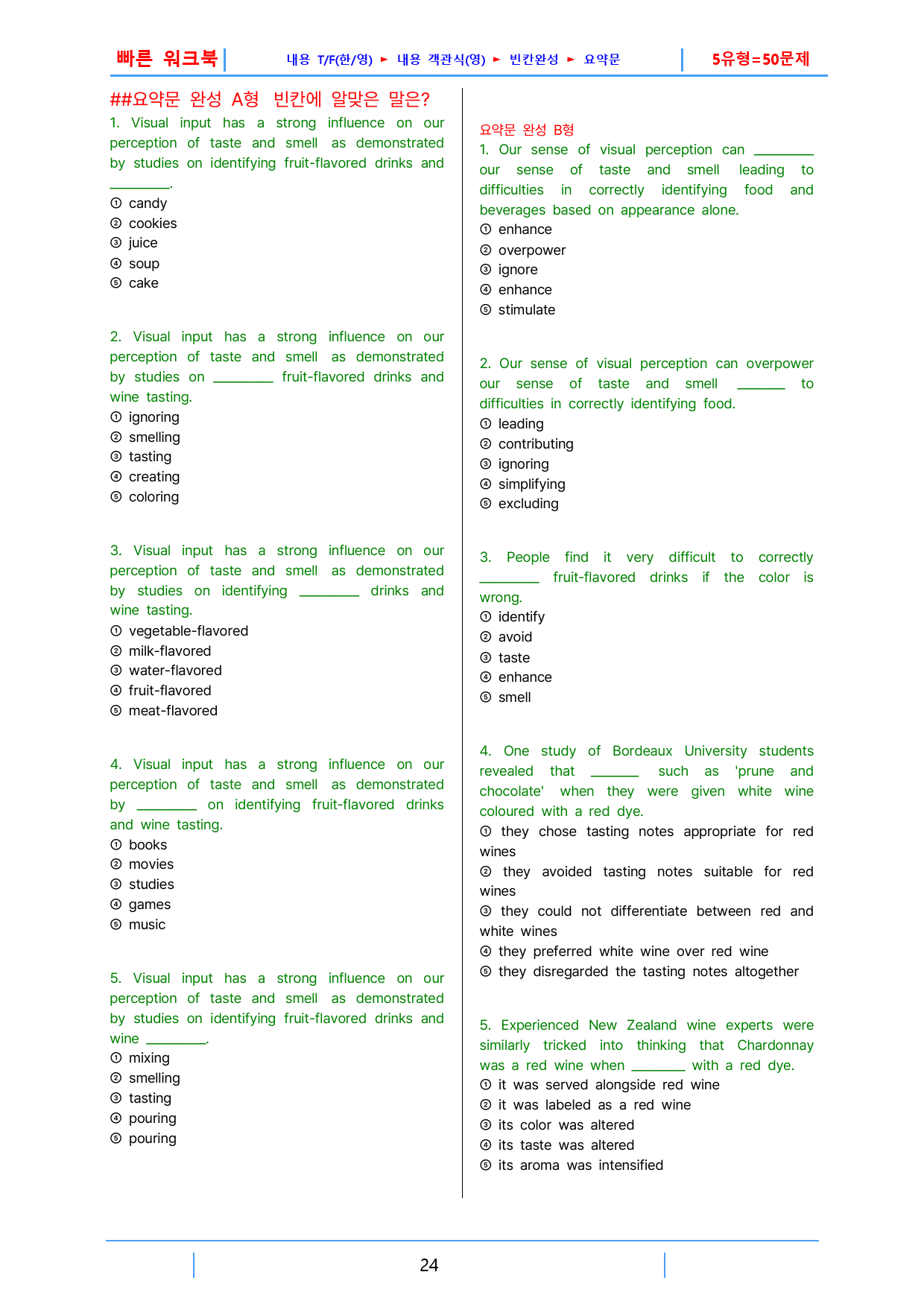 빠른 워크북 내용 T/F(한/영) ► 내용 객관식(영) ► 빈칸완성 ► 요약문 5유형=50문제

##요약문 완성 A형 빈칸에 알맞은 말은?

1. Visual input has a strong influence on our perception of taste and smell as demonstrated by studies on identifying fruit-flavored drinks and ____.
① candy
② cookies
③ juice
④ soup
⑤ cake

2. Visual input has a strong influence on our perception of taste and smell as demonstrated by studies on ____ fruit-flavored drinks and wine tasting.
① ignoring
② smelling
③ tasting
④ creating
⑤ coloring

3. Visual input has a strong influence on our perception of taste and smell as demonstrated by studies on identifying ____ drinks and wine tasting.
① vegetable-flavored
② milk-flavored
③ water-flavored
④ fruit-flavored
⑤ meat-flavored

4. Visual input has a strong influence on our perception of taste and smell as demonstrated by ____ on identifying fruit-flavored drinks and wine tasting.
① books
② movies
③ studies
④ games
⑤ music

5. Visual input has a strong influence on our perception of taste and smell as demonstrated by studies on identifying fruit-flavored drinks and wine ____.
① mixing
② smelling
③ tasting
④ pouring
⑤ pouring

요약문 완성 B형
1. Our sense of visual perception can ____ our sense of taste and smell leading to difficulties in correctly identifying food and beverages based on appearance alone.
① enhance
② overpower
③ ignore
④ enhance
⑤ stimulate

2. Our sense of visual perception can overpower our sense of taste and smell ____ to difficulties in correctly identifying food.
① leading
② contributing
③ ignoring
④ simplifying
⑤ excluding

3. People find it very difficult to correctly ____ fruit-flavored drinks if the color is wrong.
① identify
② avoid
③ taste
④ enhance
⑤ smell

4. One study of Bordeaux University students revealed that ____ such as 'prune and chocolate' when they were given white wine coloured with a red dye.
① they chose tasting notes appropriate for red wines
② they avoided tasting notes suitable for red wines
③ they could not differentiate between red and white wines
④ they preferred white wine over red wine
⑤ they disregarded the tasting notes altogether

5. Experienced New Zealand wine experts were similarly tricked into thinking that Chardonnay was a red wine when ____ with a red dye.
① it was served alongside red wine
② it was labeled as a red wine
③ its color was altered
④ its taste was altered
⑤ its aroma was intensified

24